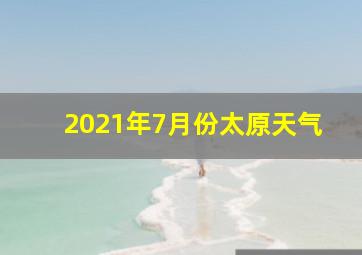 2021年7月份太原天气